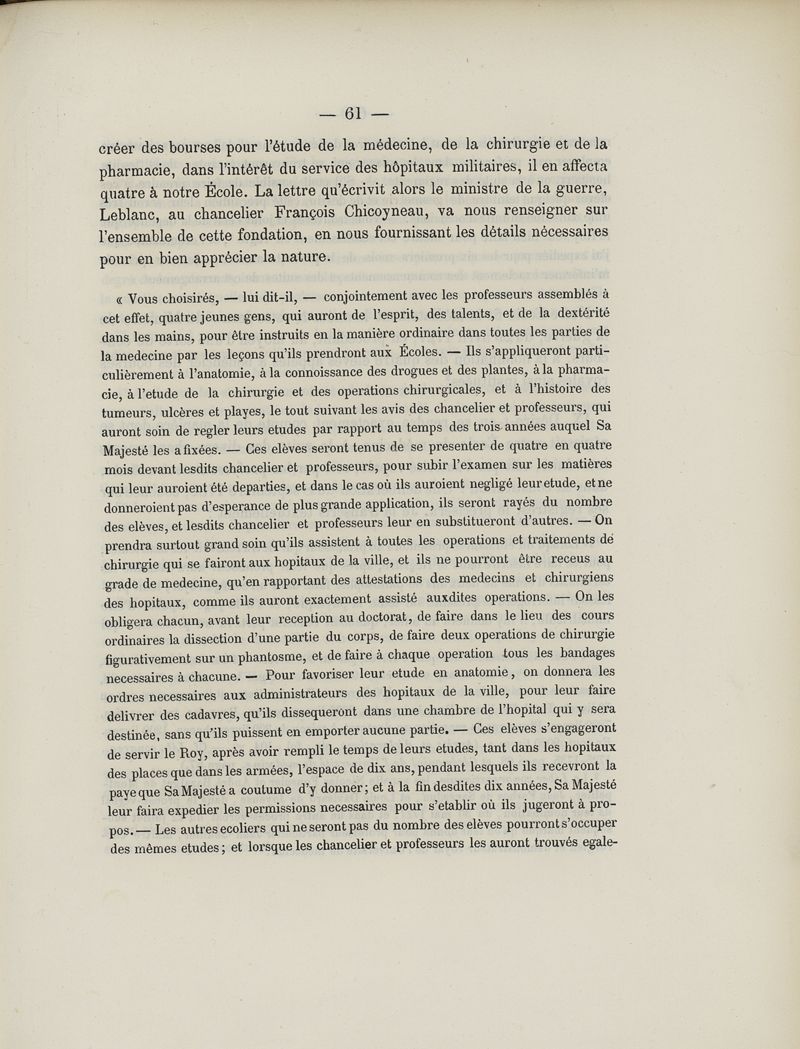 — 61 —

créer des bourses pour l'étude de la médecine, de la chirurgie et de la pharmacie, dans l'intérêt du service des hôpitaux militaires, il en affecta quatre à notre École. La lettre qu'écrivit alors le ministre de la guerre, Leblanc, au chancelier François Chicoyneau, va nous renseigner sur l'ensemble de cette fondation, en nous fournissant les détails nécessaires pour en bien apprécier la nature.

« Vous choisirés, — lui dit-il, — conjointement avec les professeurs assemblés à cet effet, quatre jeunes gens, qui auront de l'esprit, des talents, et de la dextérité dans les mains, pour être instruits en la manière ordinaire dans toutes les parties de la medecine par les leçons qu'ils prendront aux Écoles. — Ils s'appliqueront particulièrement à l'anatomie, à la connoissance des drogues et des plantes, à la pharmacie, à l'etude de la chirurgie et des operations chirurgicales, et à l'histoire des tumeurs, ulcères et playes, le tout suivant les avis des chancelier et professeurs, qui auront soin de regler leurs etudes par rapport au temps des trois années auquel Sa Majesté les a fixées. — Ces elèves seront tenus de se presenter de quatre en quatre mois devant lesdits chancelier et professeurs, pour subir l'examen sur les matières qui leur auroient été departies, et dans le cas où ils auroient negligé leur etude, et ne donneroient pas d'esperance de plus grande application, ils seront rayés du nombre des elèves, et lesdits chancelier et professeurs leur en substitueront d'autres. — On prendra surtout grand soin qu'ils assistent à toutes les operations et traitements de chirurgie qui se fairont aux hopitaux de la ville, et ils ne pourront être receus au grade de medecine, qu'en rapportant des attestations des medecins et chirurgiens des hopitaux, comme ils auront exactement assisté auxdites operations. — On les obligera chacun, avant leur reception au doctorat, de faire dans le lieu des cours ordinaires la dissection d'une partie du corps, de faire deux operations de chirurgie figurativement sur un phantosme, et de faire à chaque operation tous les bandages necessaires à chacune. — Pour favoriser leur etude en anatomie, on donnera les ordres necessaires aux administrateurs des hopitaux de la ville, pour leur faire delivrer des cadavres, qu'ils dissequeront dans une chambre de l'hopital qui y sera destinée, sans qu'ils puissent en emporter aucune partie. — Ces elèves s'engageront de servir le Roy, après avoir rempli le temps de leurs etudes, tant dans les hopitaux des places que dans les armées, l'espace de dix ans, pendant lesquels ils recevront la paye que Sa Majesté a coutume d'y donner; et à la fin desdites dix années, Sa Majesté leur faira expedier les permissions necessaires pour s'etablir où ils jugeront à propos. — Les autres ecoliers qui ne seront pas du nombre des elèves pourront s'occuper des mêmes etudes; et lorsque les chancelier et professeurs les auront trouvés egale-